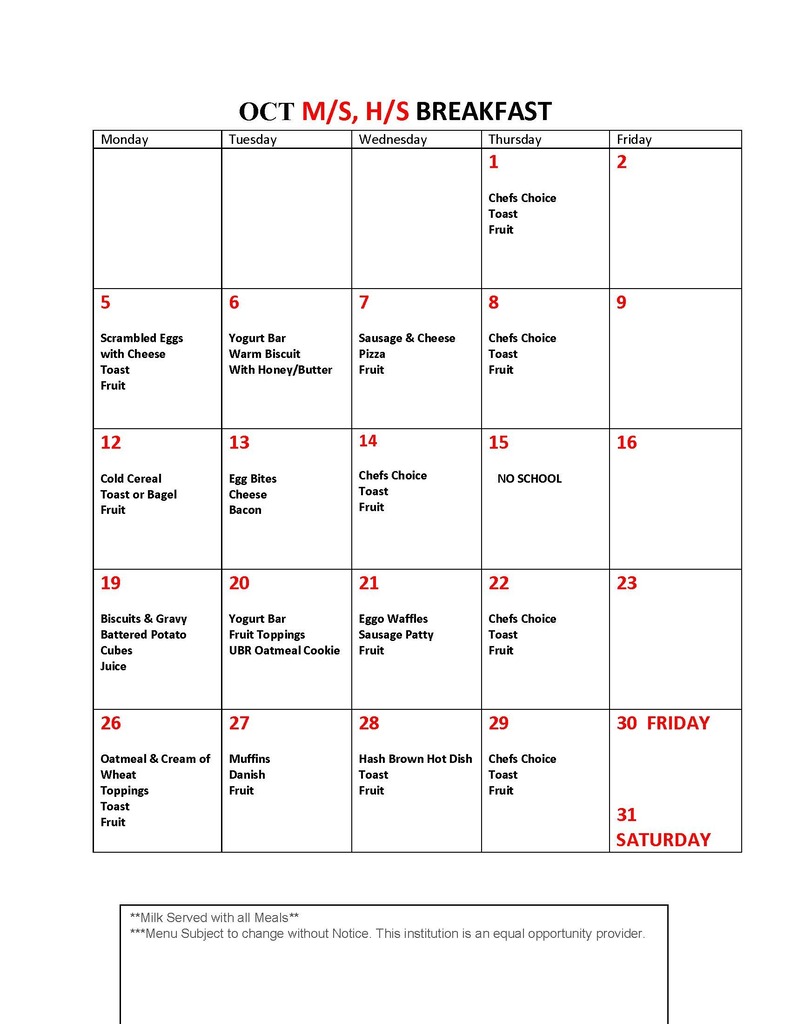 OCT M/S, H/S BREAKFAST

| Monday | Tuesday | Wednesday | Thursday | Friday |
|---|---|---|---|---|
| | | | 1 Chefs Choice Toast Fruit | 2 |
| 5 Scrambled Eggs with Cheese Toast Fruit | 6 Yogurt Bar Warm Biscuit With Honey/Butter | 7 Sausage & Cheese Pizza Fruit | 8 Chefs Choice Toast Fruit | 9 |
| 12 Cold Cereal Toast or Bagel Fruit | 13 Egg Bites Cheese Bacon | 14 Chefs Choice Toast Fruit | 15 NO SCHOOL | 16 |
| 19 Biscuits & Gravy Battered Potato Cubes Juice | 20 Yogurt Bar Fruit Toppings UBR Oatmeal Cookie | 21 Eggo Waffles Sausage Patty Fruit | 22 Chefs Choice Toast Fruit | 23 |
| 26 Oatmeal & Cream of Wheat Toppings Toast Fruit | 27 Muffins Danish Fruit | 28 Hash Brown Hot Dish Toast Fruit | 29 Chefs Choice Toast Fruit | 30 FRIDAY 31 SATURDAY |

**Milk Served with all Meals**
***Menu Subject to change without Notice. This institution is an equal opportunity provider.